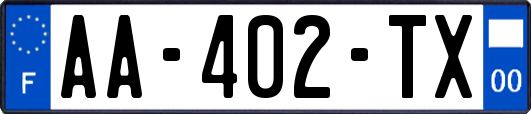 F

AA-402-TX

00